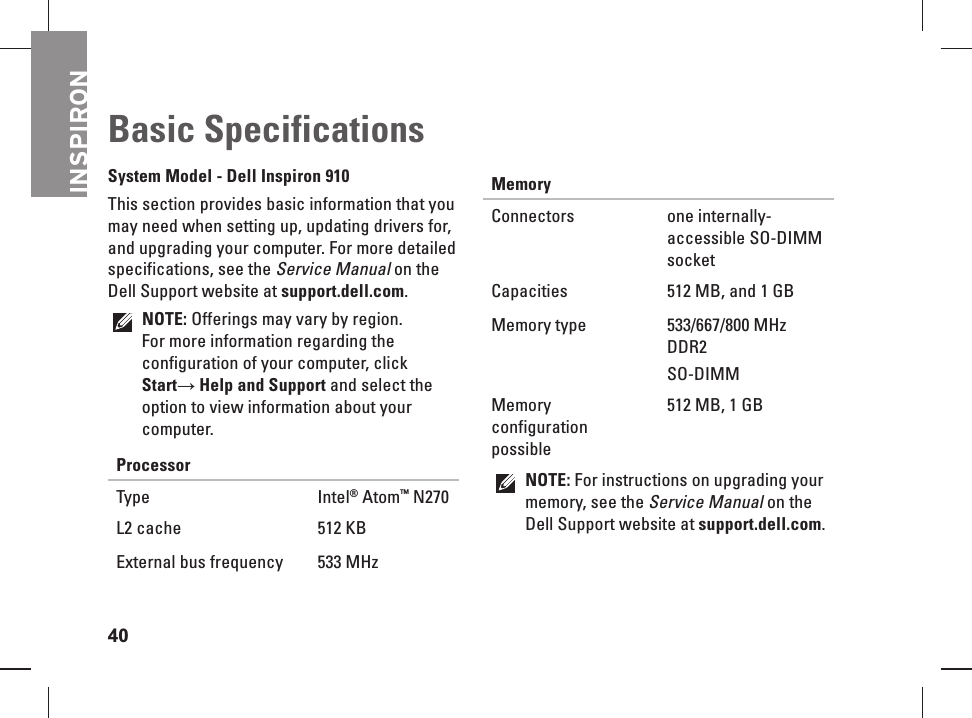 INSPIRON

Basic Specifications

System Model - Dell Inspiron 910

This section provides basic information that you may need when setting up, updating drivers for, and upgrading your computer. For more detailed specifications, see the Service Manual on the Dell Support website at support.dell.com.

NOTE: Offerings may vary by region. For more information regarding the configuration of your computer, click Start→ Help and Support and select the option to view information about your computer.

| Processor | |
|---|---|
| Type | Intel® Atom™ N270 |
| L2 cache | 512 KB |
| External bus frequency | 533 MHz |

| Memory | |
|---|---|
| Connectors | one internally-accessible SO-DIMM socket |
| Capacities | 512 MB, and 1 GB |
| Memory type | 533/667/800 MHz DDR2 SO-DIMM |
| Memory configuration possible | 512 MB, 1 GB |

NOTE: For instructions on upgrading your memory, see the Service Manual on the Dell Support website at support.dell.com.

40